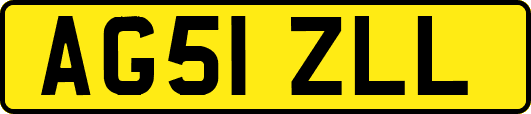 AG51 ZLL